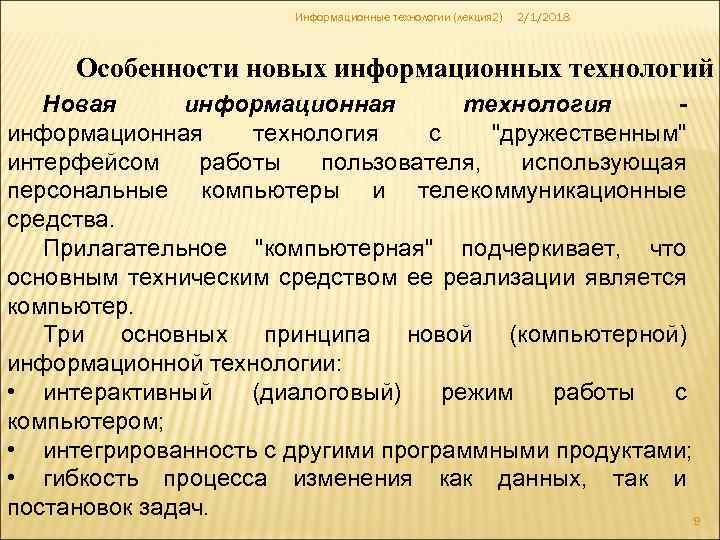 Информационные технологии (лекция2) 2/1/2018

Особенности новых информационных технологий

Новая информационная технология - информационная технология с "дружественным" интерфейсом работы пользователя, использующая персональные компьютеры и телекоммуникационные средства.

Прилагательное "компьютерная" подчеркивает, что основным техническим средством ее реализации является компьютер.

Три основных принципа новой (компьютерной) информационной технологии:

• интерактивный (диалоговый) режим работы с компьютером;

• интегрированность с другими программными продуктами;

• гибкость процесса изменения как данных, так и постановок задач.

9